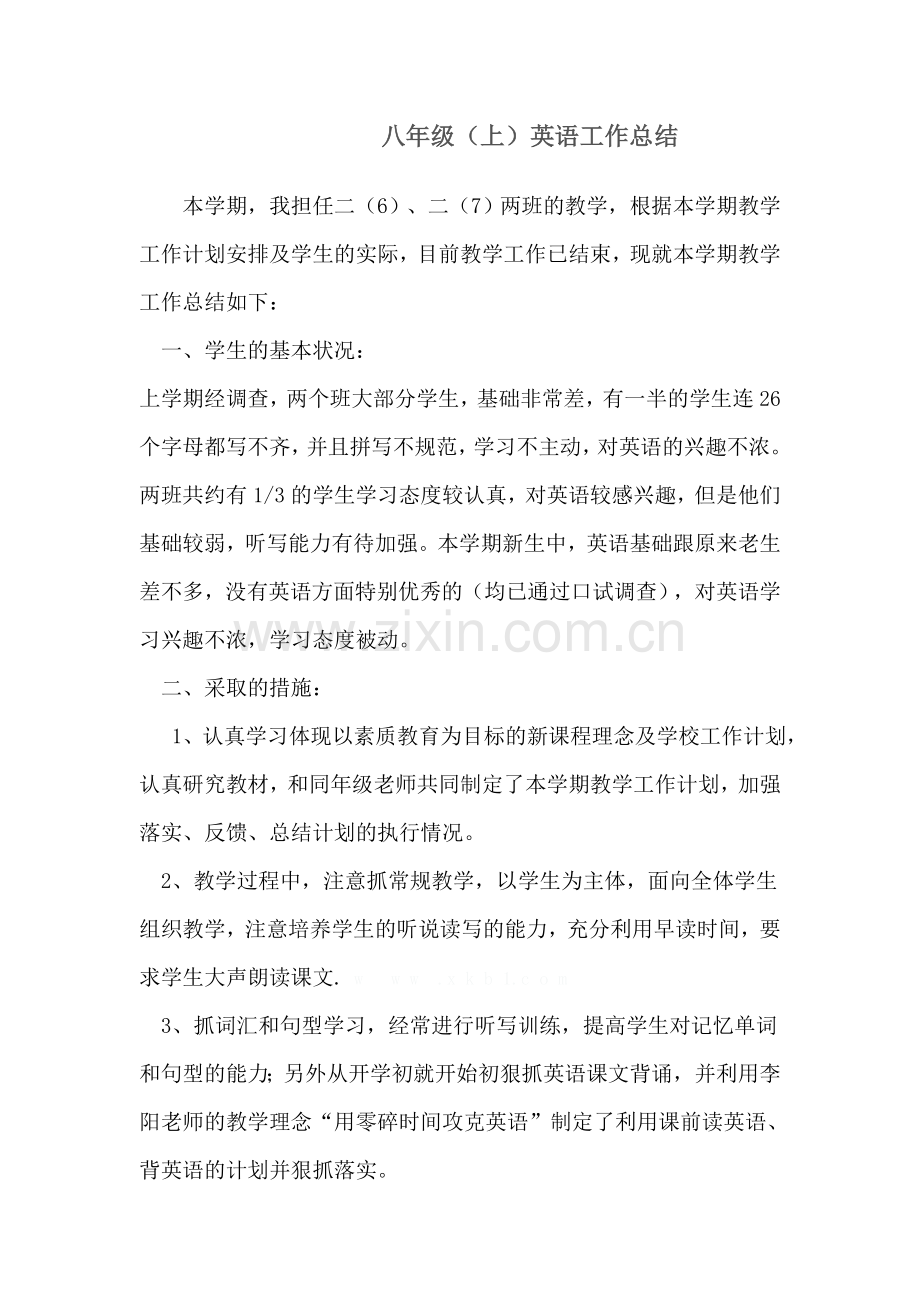 八年级（上）英语工作总结

本学期，我担任二（6）、二（7）两班的教学，根据本学期教学工作计划安排及学生的实际，目前教学工作已结束，现就本学期教学工作总结如下：

一、学生的基本状况：

上学期经调查，两个班大部分学生，基础非常差，有一半的学生连26个字母都写不齐，并且拼写不规范，学习不主动，对英语的兴趣不浓。两班共约有1/3的学生学习态度较认真，对英语较感兴趣，但是他们基础较弱，听写能力有待加强。本学期新生中，英语基础跟原来老生差不多，没有英语方面特别优秀的（均已通过口试调查），对英语学习兴趣不浓，学习态度被动。

zixin.com.cn

二、采取的措施：

1、认真学习体现以素质教育为目标的新课程理念及学校工作计划，认真研究教材，和同年级老师共同制定了本学期教学工作计划，加强落实、反馈、总结计划的执行情况。

2、教学过程中，注意抓常规教学，以学生为主体，面向全体学生组织教学，注意培养学生的听说读写的能力，充分利用早读时间，要求学生大声朗读课文.

3、抓词汇和句型学习，经常进行听写训练，提高学生对记忆单词和句型的能力;另外从开学初就开始初狠抓英语课文背诵，并利用李阳老师的教学理念“用零碎时间攻克英语”制定了利用课前读英语、背英语的计划并狠抓落实。